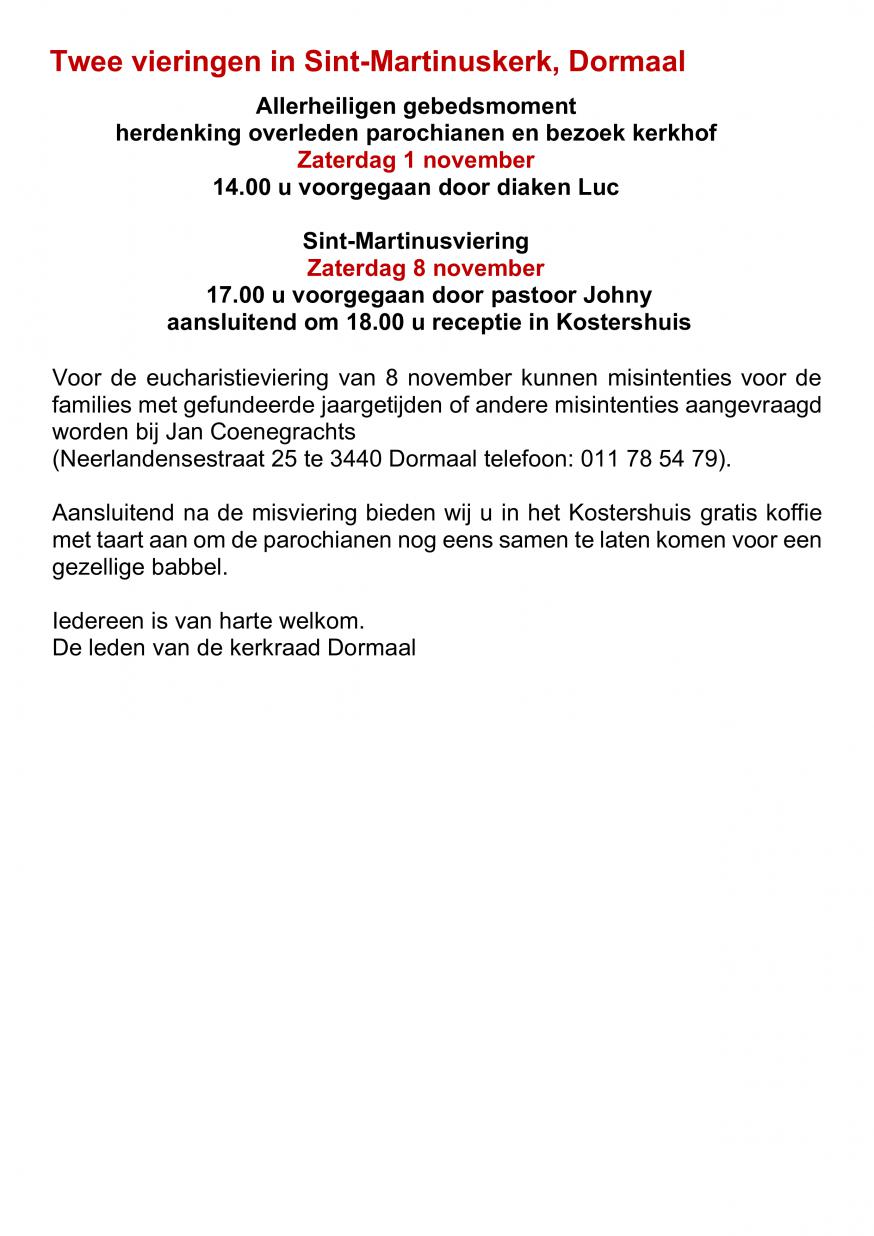 Twee vieringen in Sint-Martinuskerk, Dormaal

Allerheiligen gebedsmoment
herdenking overleden parochianen en bezoek kerkhof
Zaterdag 1 november
14.00 u voorgegaan door diaken Luc

Sint-Martinusviering
Zaterdag 8 november
17.00 u voorgegaan door pastoor Johny
aansluitend om 18.00 u receptie in Kostershuis

Voor de eucharistieviering van 8 november kunnen misintenties voor de families met gefundeerde jaargetijden of andere misintenties aangevraagd worden bij Jan Coenegrachts
(Neerlandensestraat 25 te 3440 Dormaal telefoon: 011 78 54 79).

Aansluitend na de misviering bieden wij u in het Kostershuis gratis koffie met taart aan om de parochianen nog eens samen te laten komen voor een gezellige babbel.

Iedereen is van harte welkom.
De leden van de kerkraad Dormaal